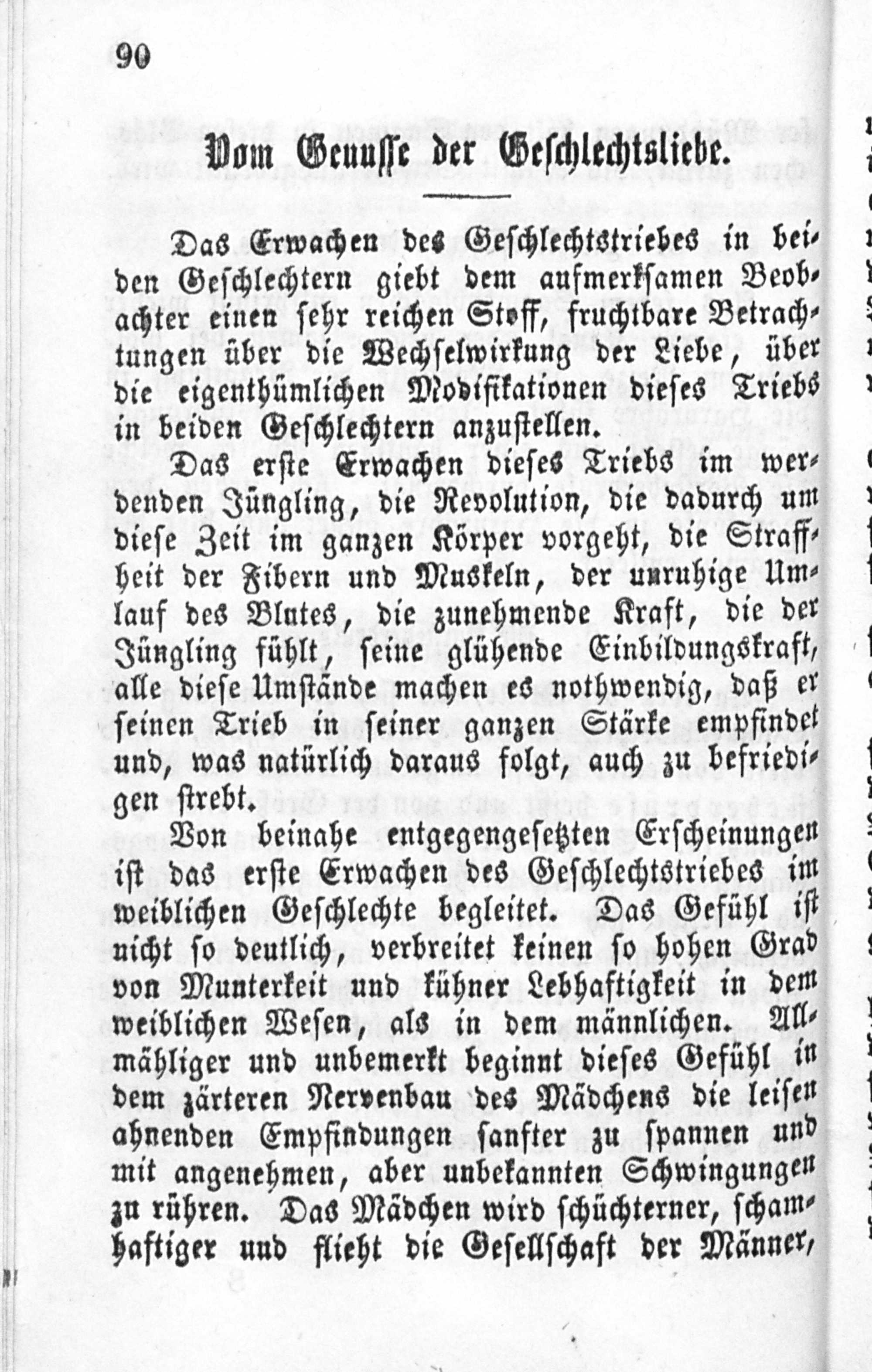 90

Vom Genusse der Geschlechtsliebe.

Das Erwachen des Geschlechtstriebes in beiden Geschlechtern giebt dem aufmerksamen Beobachter einen sehr reichen Stoff, fruchtbare Betrachtungen über die Wechselwirkung der Liebe, über die eigenthümlichen Modifikationen dieses Triebs in beiden Geschlechtern anzustellen.

Das erste Erwachen dieses Triebs im werdenden Jüngling, die Revolution, die dadurch um diese Zeit im ganzen Körper vorgeht, die Straffheit der Fibern und Muskeln, der unruhige Umlauf des Blutes, die zunehmende Kraft, die der Jüngling fühlt, seine glühende Einbildungskraft, alle diese Umstände machen es nothwendig, daß er seinen Trieb in seiner ganzen Stärke empfindet und, was natürlich daraus folgt, auch zu befriedigen strebt.

Von beinahe entgegengesetzten Erscheinungen ist das erste Erwachen des Geschlechtstriebes im weiblichen Geschlechte begleitet. Das Gefühl ist nicht so deutlich, verbreitet keinen so hohen Grad von Munterkeit und kühner Lebhaftigkeit in dem weiblichen Wesen, als in dem männlichen. Allmähliger und unbemerkt beginnt dieses Gefühl in dem zärteren Nervenbau des Mädchens die leisen ahnenden Empfindungen sanfter zu spannen und mit angenehmen, aber unbekannten Schwingungen zu rühren. Das Mädchen wird schüchterner, schamhaftiger und flieht die Gesellschaft der Männer,